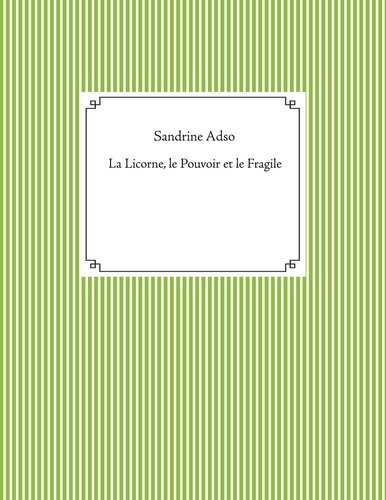 Sandrine Adso

La Licorne, le Pouvoir et le Fragile